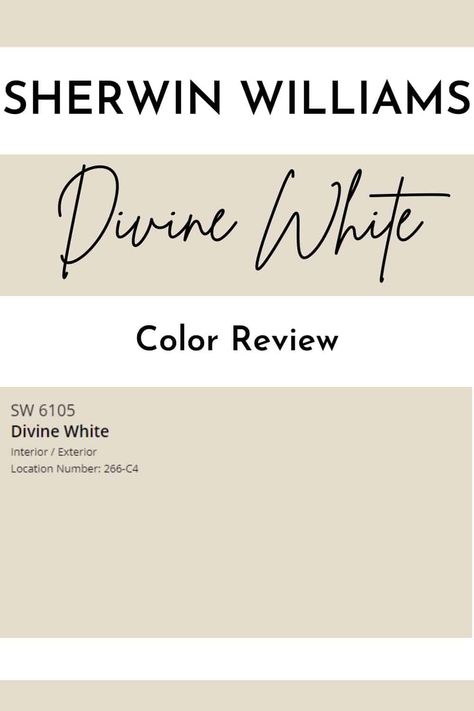 SHERWIN WILLIAMS

Divine White

Color Review

SW 6105
Divine White
Interior / Exterior
Location Number: 266-C4